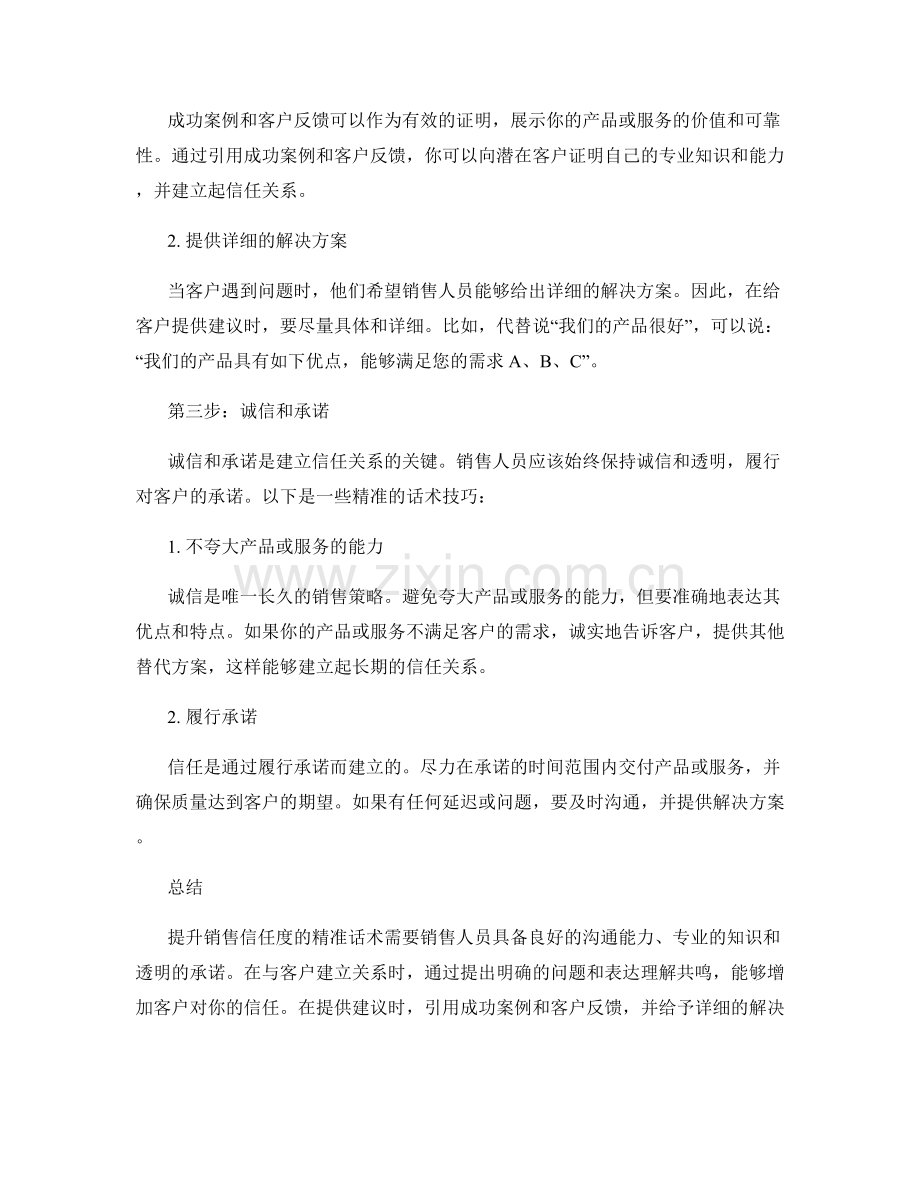 成功案例和客户反馈可以作为有效的证明，展示你的产品或服务的价值和可靠性。通过引用成功案例和客户反馈，你可以向潜在客户证明自己的专业知识和能力，并建立起信任关系。

2.提供详细的解决方案

当客户遇到问题时，他们希望销售人员能够给出详细的解决方案。因此，在给客户提供建议时，要尽量具体和详细。比如，代替说“我们的产品很好”，可以说：“我们的产品具有如下优点，能够满足您的需求A、B、C”。

第三步：诚信和承诺

诚信和承诺是建立信任关系的关键。销售人员应该始终保持诚信和透明，履行对客户的承诺。以下是一些精准的话术技巧：

1.不夸大产品或服务的能力

诚信是唯一长久的销售策略。避免夸大产品或服务的能力，但要准确地表达其优点和特点。如果你的产品或服务不满足客户的需求，诚实地告诉客户，提供其他替代方案，这样能够建立起长期的信任关系。

2.履行承诺

信任是通过履行承诺而建立的。尽力在承诺的时间范围内交付产品或服务，并确保质量达到客户的期望。如果有任何延迟或问题，要及时沟通，并提供解决方案。

总结

提升销售信任度的精准话术需要销售人员具备良好的沟通能力、专业的知识和透明的承诺。在与客户建立关系时，通过提出明确的问题和表达理解共鸣，能够增加客户对你的信任。在提供建议时，引用成功案例和客户反馈，并给予详细的解决

www.zixin.com.cn